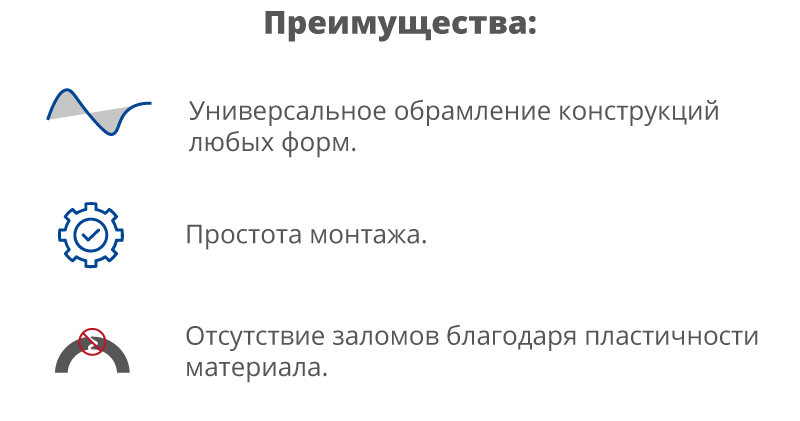 Преимущества:

Универсальное обрамление конструкций любых форм.

Простота монтажа.

Отсутствие заломов благодаря пластичности материала.